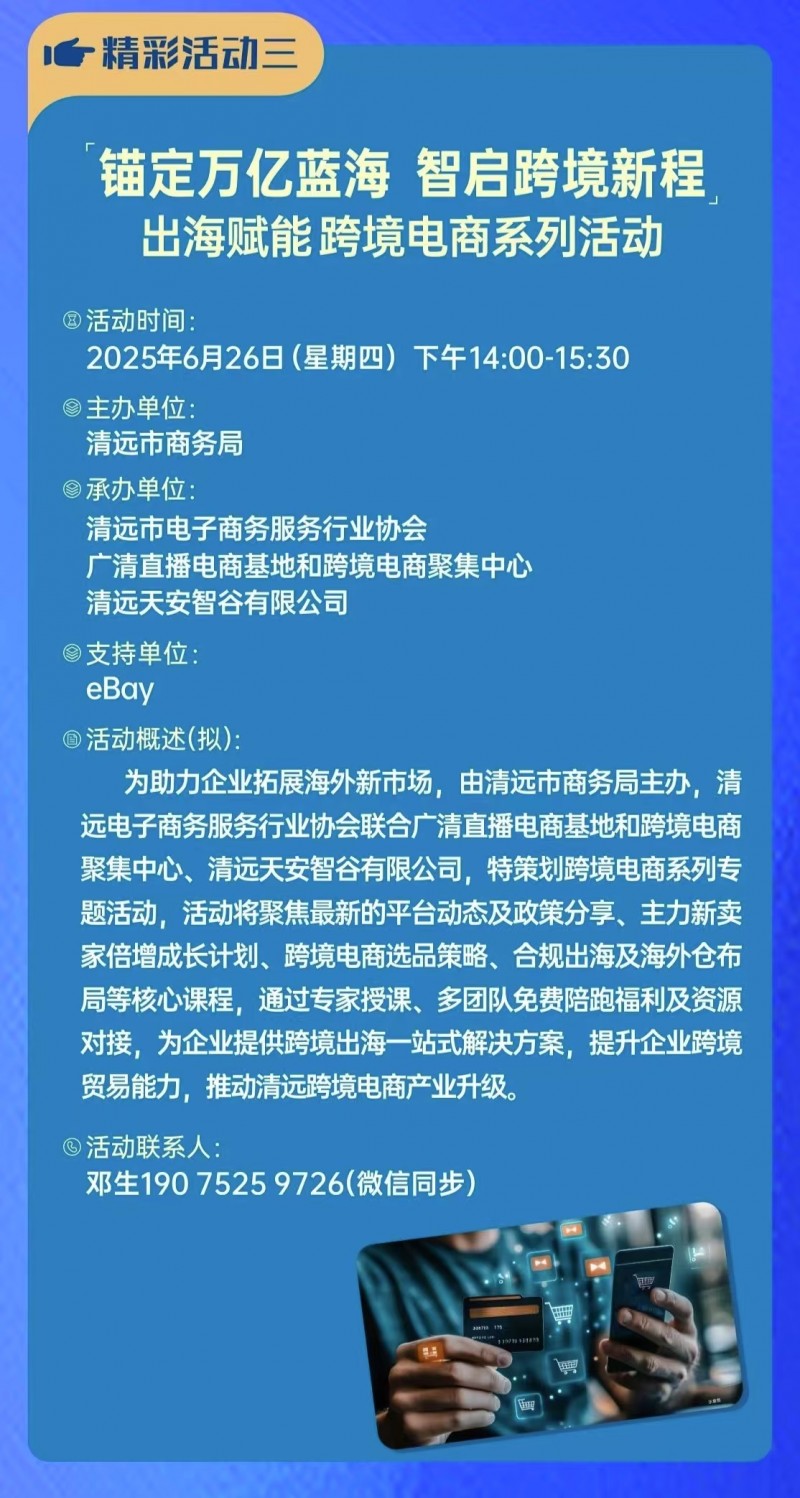 精彩活动三

「锚定万亿蓝海 智启跨境新程」
出海赋能 跨境电商系列活动

活动时间：
2025年6月26日（星期四）下午14:00-15:30

主办单位：
清远市商务局

承办单位：
清远市电子商务服务行业协会
广清直播电商基地和跨境电商聚集中心
清远天安智谷有限公司

支持单位：
eBay

活动概述（拟）：
为助力企业拓展海外新市场，由清远市商务局主办，清远电子商务服务行业协会联合广清直播电商基地和跨境电商聚集中心、清远天安智谷有限公司，特策划跨境电商系列专题活动，活动将聚焦最新的平台动态及政策分享、主力新卖家倍增成长计划、跨境电商选品策略、合规出海及海外仓布局等核心课程，通过专家授课、多团队免费陪跑福利及资源对接，为企业提供跨境出海一站式解决方案，提升企业跨境贸易能力，推动清远跨境电商产业升级。

活动联系人：
邓生190 7525 9726(微信同步)